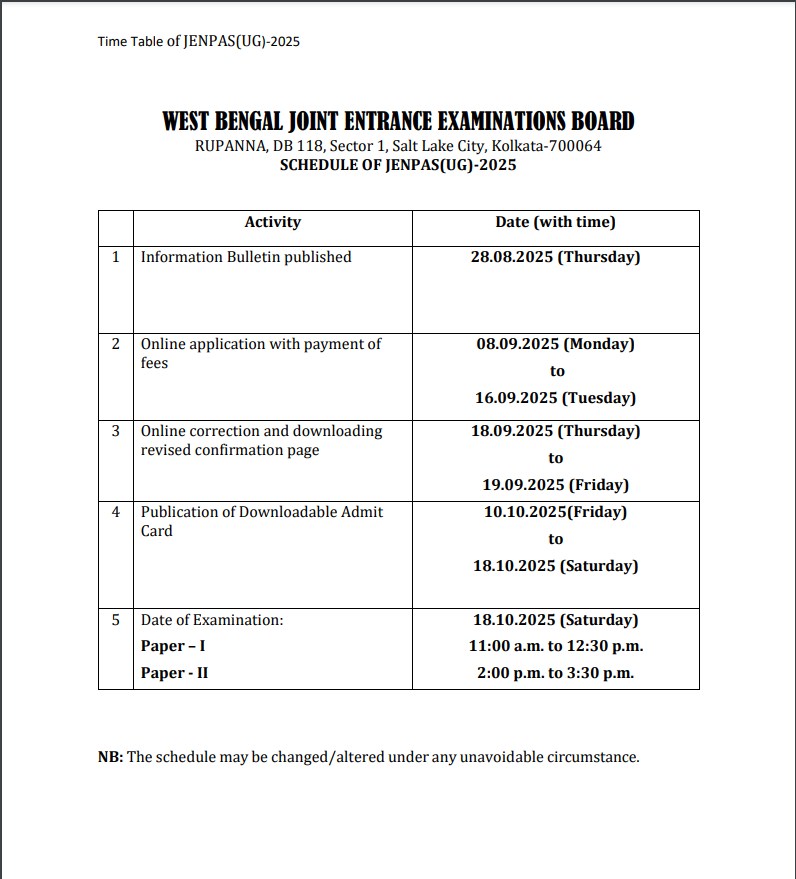 Time Table of JENPAS(UG)-2025

WEST BENGAL JOINT ENTRANCE EXAMINATIONS BOARD
RUPANNA, DB 118, Sector 1, Salt Lake City, Kolkata-700064
SCHEDULE OF JENPAS(UG)-2025

| | Activity | Date (with time) |
|---|---|---|
| 1 | Information Bulletin published | 28.08.2025 (Thursday) |
| 2 | Online application with payment of fees | 08.09.2025 (Monday) to 16.09.2025 (Tuesday) |
| 3 | Online correction and downloading revised confirmation page | 18.09.2025 (Thursday) to 19.09.2025 (Friday) |
| 4 | Publication of Downloadable Admit Card | 10.10.2025(Friday) to 18.10.2025 (Saturday) |
| 5 | Date of Examination: Paper – I Paper - II | 18.10.2025 (Saturday) 11:00 a.m. to 12:30 p.m. 2:00 p.m. to 3:30 p.m. |

NB: The schedule may be changed/altered under any unavoidable circumstance.